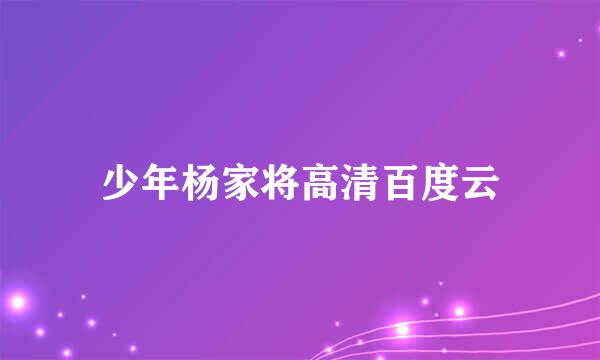 少年杨家将高清百度云